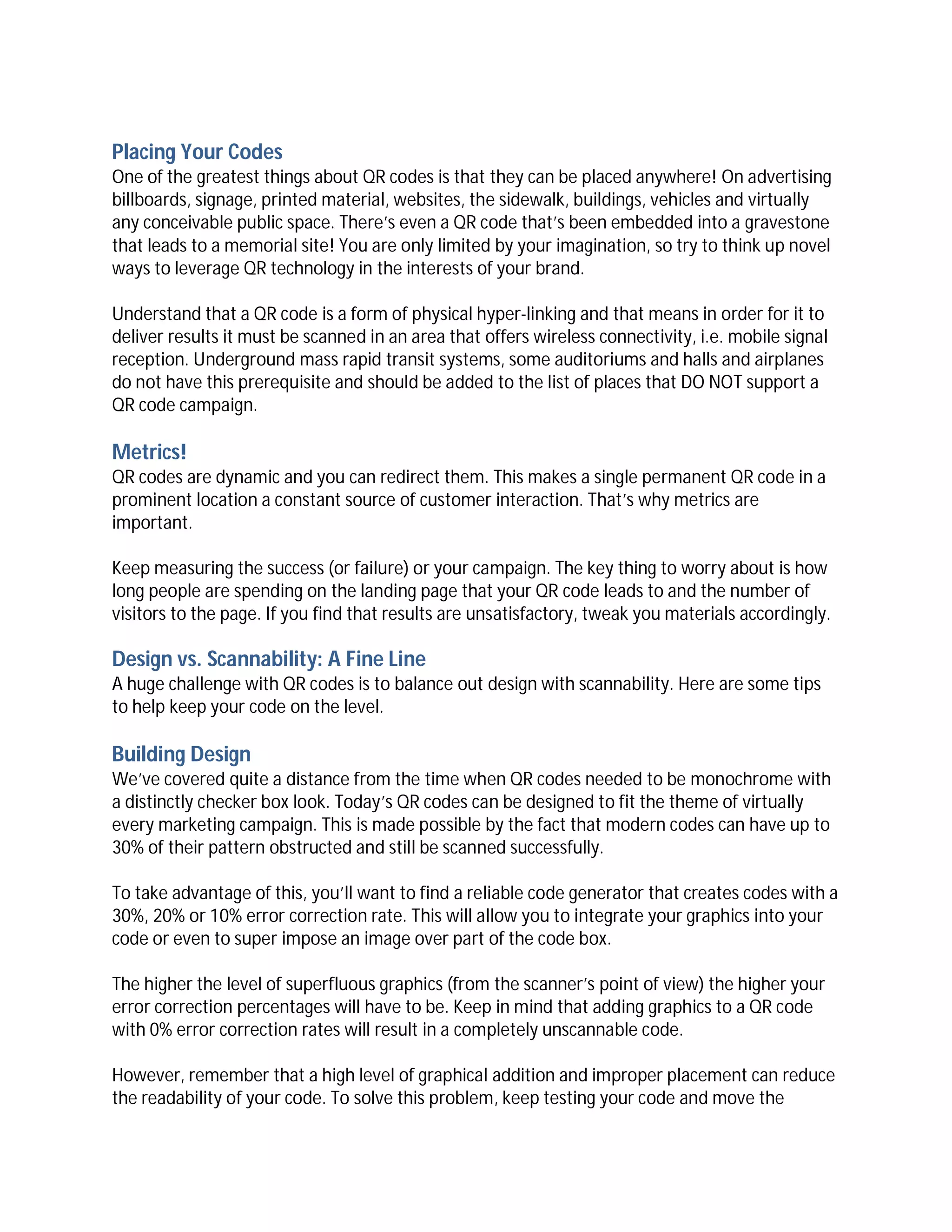 Placing Your Codes
One of the greatest things about QR codes is that they can be placed anywhere! On advertising billboards, signage, printed material, websites, the sidewalk, buildings, vehicles and virtually any conceivable public space. There's even a QR code that's been embedded into a gravestone that leads to a memorial site! You are only limited by your imagination, so try to think up novel ways to leverage QR technology in the interests of your brand.

Understand that a QR code is a form of physical hyper-linking and that means in order for it to deliver results it must be scanned in an area that offers wireless connectivity, i.e. mobile signal reception. Underground mass rapid transit systems, some auditoriums and halls and airplanes do not have this prerequisite and should be added to the list of places that DO NOT support a QR code campaign.

Metrics!
QR codes are dynamic and you can redirect them. This makes a single permanent QR code in a prominent location a constant source of customer interaction. That's why metrics are important.

Keep measuring the success (or failure) or your campaign. The key thing to worry about is how long people are spending on the landing page that your QR code leads to and the number of visitors to the page. If you find that results are unsatisfactory, tweak you materials accordingly.

Design vs. Scannability: A Fine Line
A huge challenge with QR codes is to balance out design with scannability. Here are some tips to help keep your code on the level.

Building Design
We've covered quite a distance from the time when QR codes needed to be monochrome with a distinctly checker box look. Today's QR codes can be designed to fit the theme of virtually every marketing campaign. This is made possible by the fact that modern codes can have up to 30% of their pattern obstructed and still be scanned successfully.

To take advantage of this, you'll want to find a reliable code generator that creates codes with a 30%, 20% or 10% error correction rate. This will allow you to integrate your graphics into your code or even to super impose an image over part of the code box.

The higher the level of superfluous graphics (from the scanner's point of view) the higher your error correction percentages will have to be. Keep in mind that adding graphics to a QR code with 0% error correction rates will result in a completely unscannable code.

However, remember that a high level of graphical addition and improper placement can reduce the readability of your code. To solve this problem, keep testing your code and move the